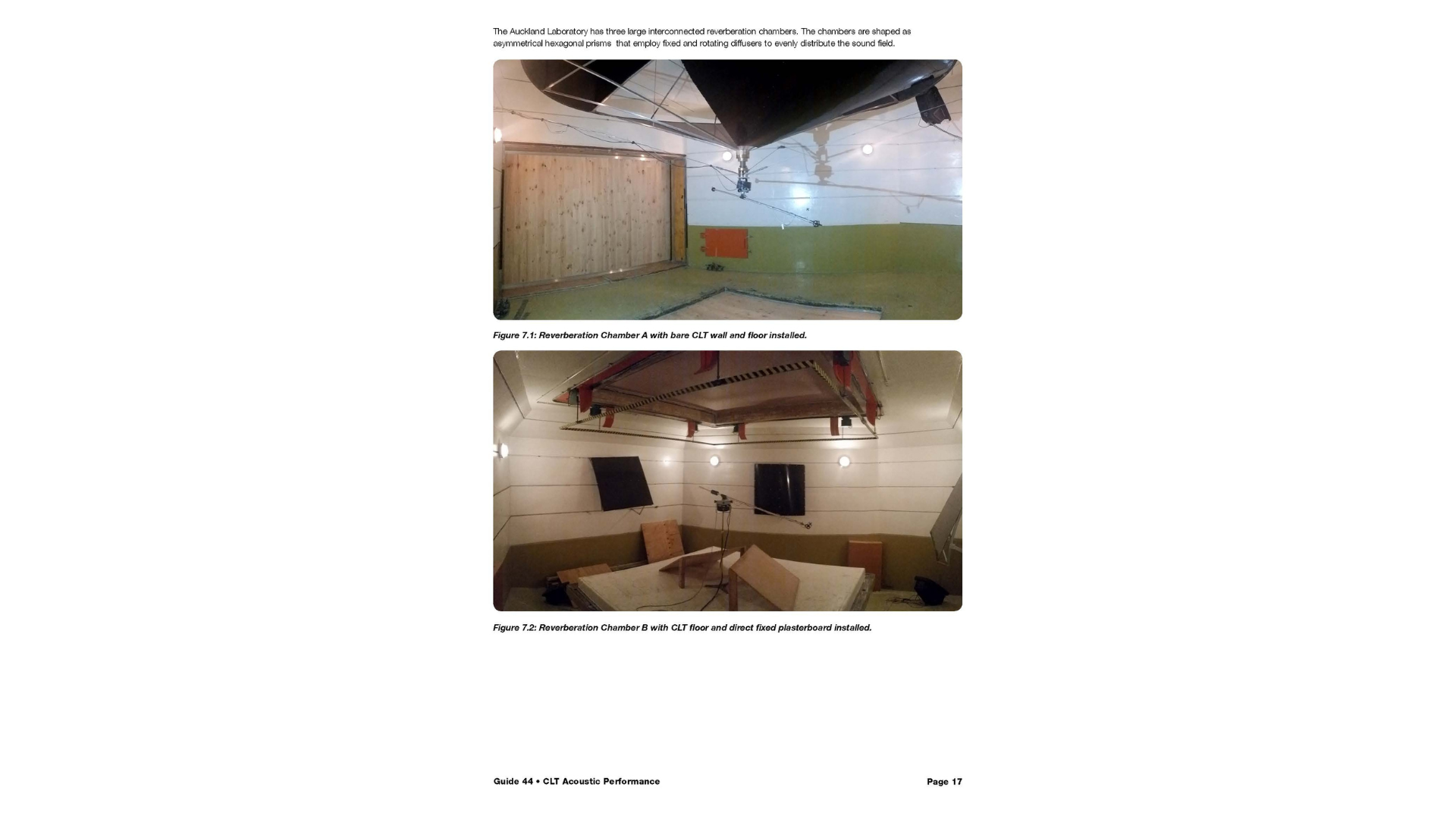 The Auckland Laboratory has three large interconnected reverberation chambers. The chambers are shaped as asymmetrical hexagonal prisms that employ fixed and rotating diffusers to evenly distribute the sound field.

Figure 7.1: Reverberation Chamber A with bare CLT wall and floor installed.

Figure 7.2: Reverberation Chamber B with CLT floor and direct fixed plasterboard installed.

Guide 44 • CLT Acoustic Performance

Page 17